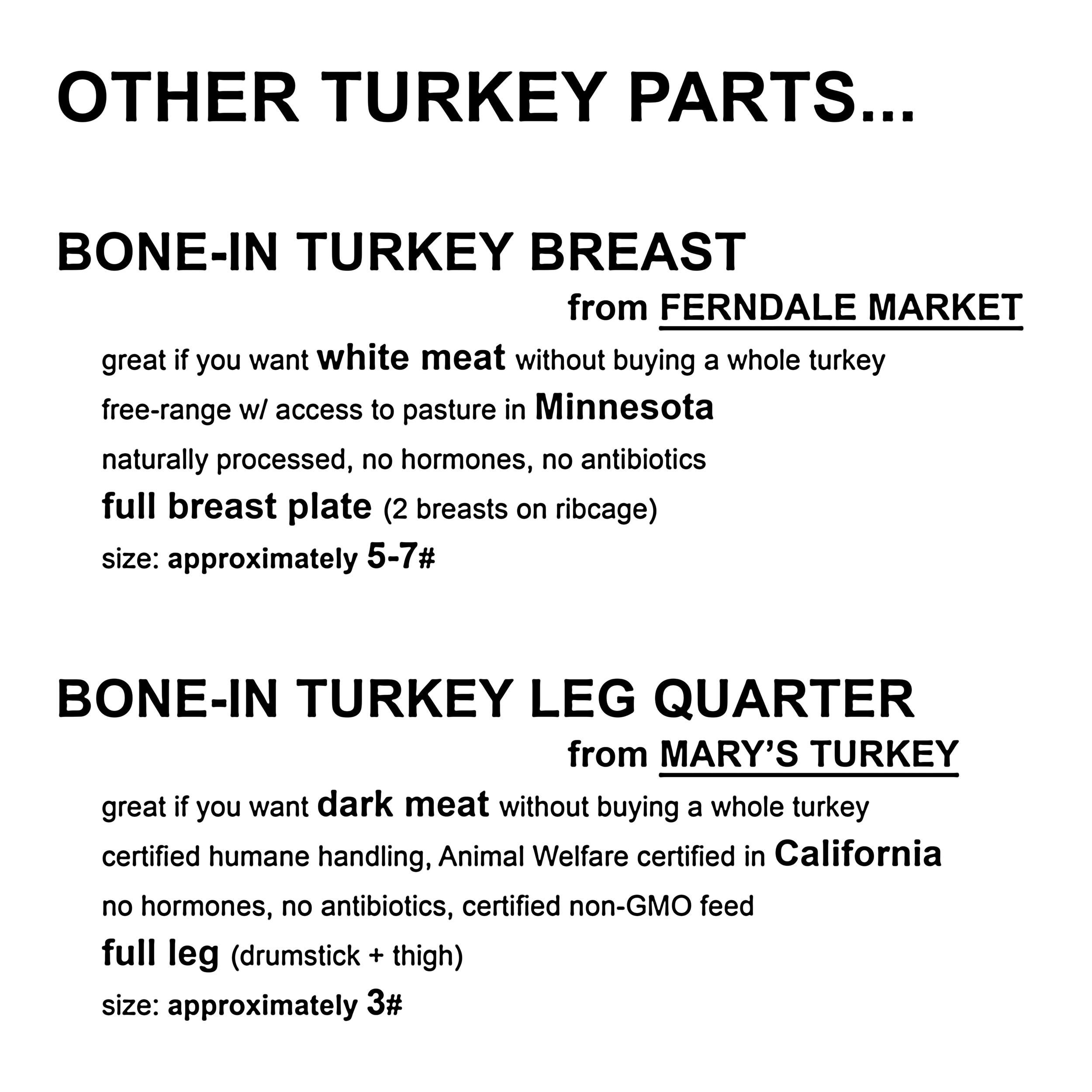 OTHER TURKEY PARTS...

BONE-IN TURKEY BREAST

from FERNDALE MARKET

great if you want white meat without buying a whole turkey

free-range w/ access to pasture in Minnesota

naturally processed, no hormones, no antibiotics

full breast plate (2 breasts on ribcage)

size: approximately 5-7#

BONE-IN TURKEY LEG QUARTER

from MARY'S TURKEY

great if you want dark meat without buying a whole turkey

certified humane handling, Animal Welfare certified in California

no hormones, no antibiotics, certified non-GMO feed

full leg (drumstick + thigh)

size: approximately 3#